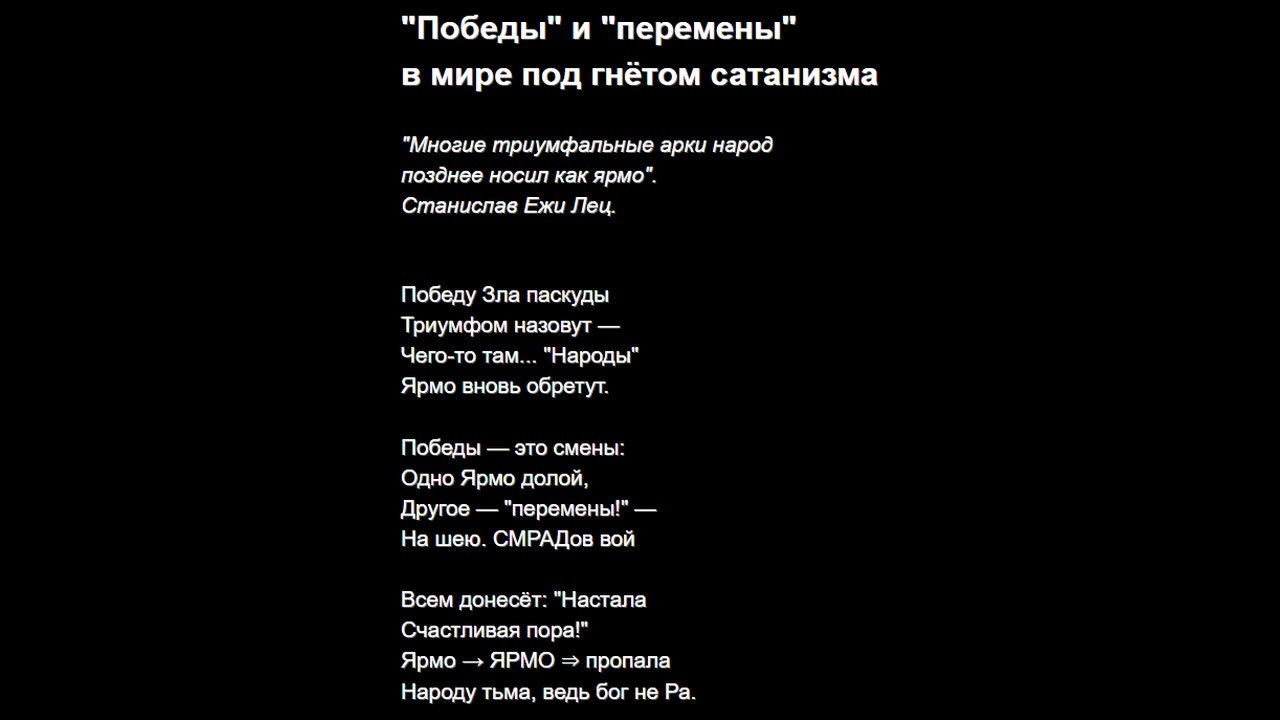 "Победы" и "перемены"
в мире под гнётом сатанизма

"Многие триумфальные арки народ
позднее носил как ярмо".
Станислав Ежи Лец.

Победу Зла паскуды
Триумфом назовут —
Чего-то там... "Народы"
Ярмо вновь обретут.

Победы — это смены:
Одно Ярмо долой,
Другое — "перемены!" —
На шею. СМРАДов вой

Всем донесёт: "Настала
Счастливая пора!"
Ярмо → ЯРМО ⇒ пропала
Народу тьма, ведь бог не Ра.